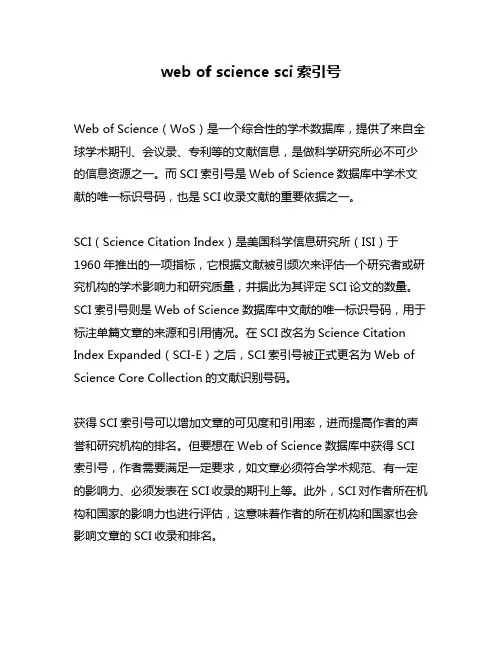 web of science sci 索引号

Web of Science（WoS）是一个综合性的学术数据库，提供了来自全球学术期刊、会议录、专利等的文献信息，是做科学研究所必不可少的信息资源之一。而 SCI 索引号是 Web of Science 数据库中学术文献的唯一标识号码，也是 SCI 收录文献的重要依据之一。

SCI（Science Citation Index）是美国科学信息研究所（ISI）于 1960 年推出的一项指标，它根据文献被引频次来评估一个研究者或研究机构的学术影响力和研究质量，并据此为其评定 SCI 论文的数量。SCI 索引号则是 Web of Science 数据库中文献的唯一标识号码，用于标注单篇文章的来源和引用情况。在 SCI 改名为 Science Citation Index Expanded（SCI-E）之后，SCI 索引号被正式更名为 Web of Science Core Collection 的文献识别号码。

获得 SCI 索引号可以增加文章的可见度和引用率，进而提高作者的声誉和研究机构的排名。但要想在 Web of Science 数据库中获得 SCI 索引号，作者需要满足一定要求，如文章必须符合学术规范、有一定的影响力、必须发表在 SCI 收录的期刊上等。此外，SCI 对作者所在机构和国家的影响力也进行评估，这意味着作者的所在机构和国家也会影响文章的 SCI 收录和排名。